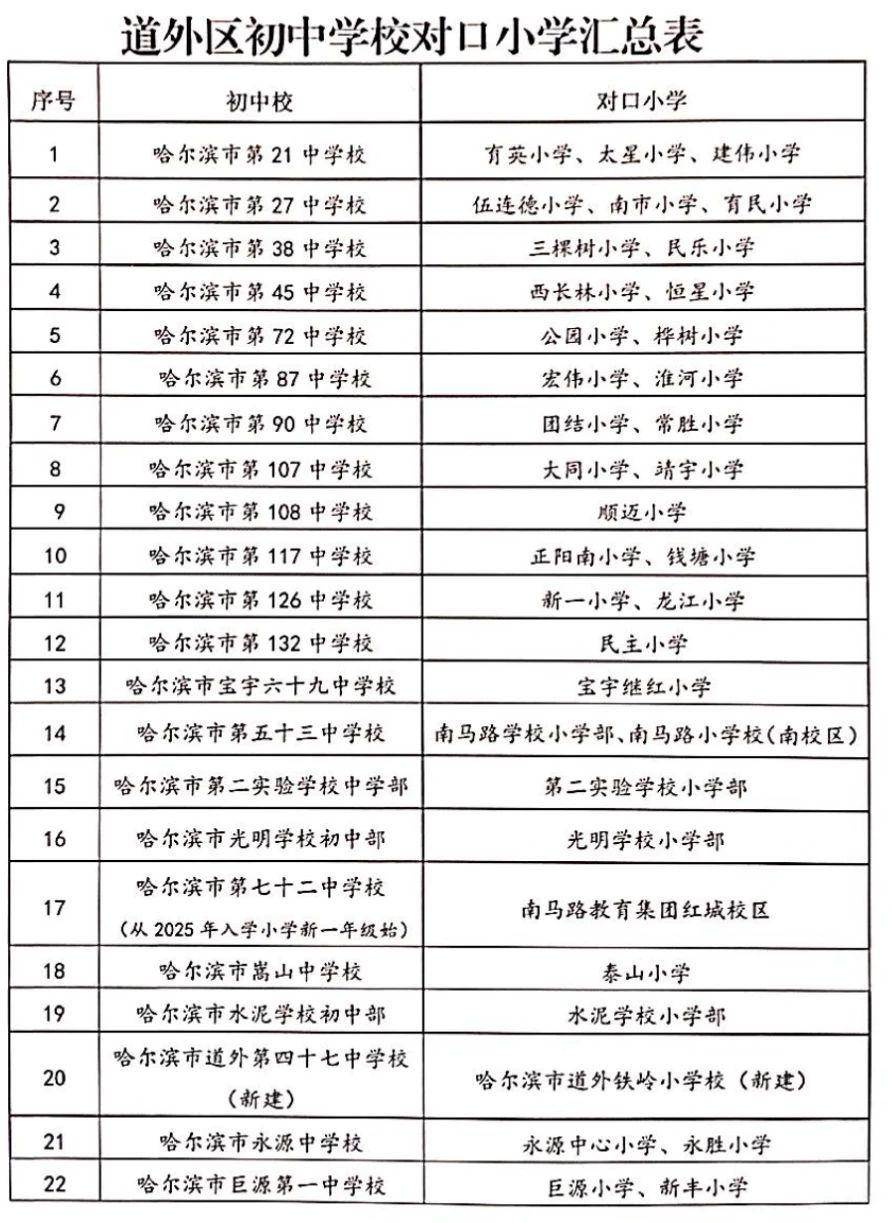 道外区初中学校对口小学汇总表

| 序号 | 初中校 | 对口小学 |
|---|---|---|
| 1 | 哈尔滨市第21中学校 | 育英小学、太星小学、建伟小学 |
| 2 | 哈尔滨市第27中学校 | 伍连德小学、南市小学、育民小学 |
| 3 | 哈尔滨市第38中学校 | 三棵树小学、民乐小学 |
| 4 | 哈尔滨市第45中学校 | 西长林小学、恒星小学 |
| 5 | 哈尔滨市第72中学校 | 公园小学、桦树小学 |
| 6 | 哈尔滨市第87中学校 | 宏伟小学、淮河小学 |
| 7 | 哈尔滨市第90中学校 | 团结小学、常胜小学 |
| 8 | 哈尔滨市第107中学校 | 大同小学、靖宇小学 |
| 9 | 哈尔滨市第108中学校 | 顺迈小学 |
| 10 | 哈尔滨市第117中学校 | 正阳南小学、钱塘小学 |
| 11 | 哈尔滨市第126中学校 | 新一小学、龙江小学 |
| 12 | 哈尔滨市第132中学校 | 民主小学 |
| 13 | 哈尔滨市宝宇六十九中学校 | 宝宇继红小学 |
| 14 | 哈尔滨市第五十三中学校 | 南马路学校小学部、南马路小学校(南校区) |
| 15 | 哈尔滨市第二实验学校中学部 | 第二实验学校小学部 |
| 16 | 哈尔滨市光明学校初中部 | 光明学校小学部 |
| 17 | 哈尔滨市第七十二中学校(从2025年入学小学新一年级始) | 南马路教育集团红城校区 |
| 18 | 哈尔滨市嵩山中学校 | 泰山小学 |
| 19 | 哈尔滨市水泥学校初中部 | 水泥学校小学部 |
| 20 | 哈尔滨市道外第四十七中学校(新建) | 哈尔滨市道外铁岭小学校(新建) |
| 21 | 哈尔滨市永源中学校 | 永源中心小学、永胜小学 |
| 22 | 哈尔滨市巨源第一中学校 | 巨源小学、新丰小学 |